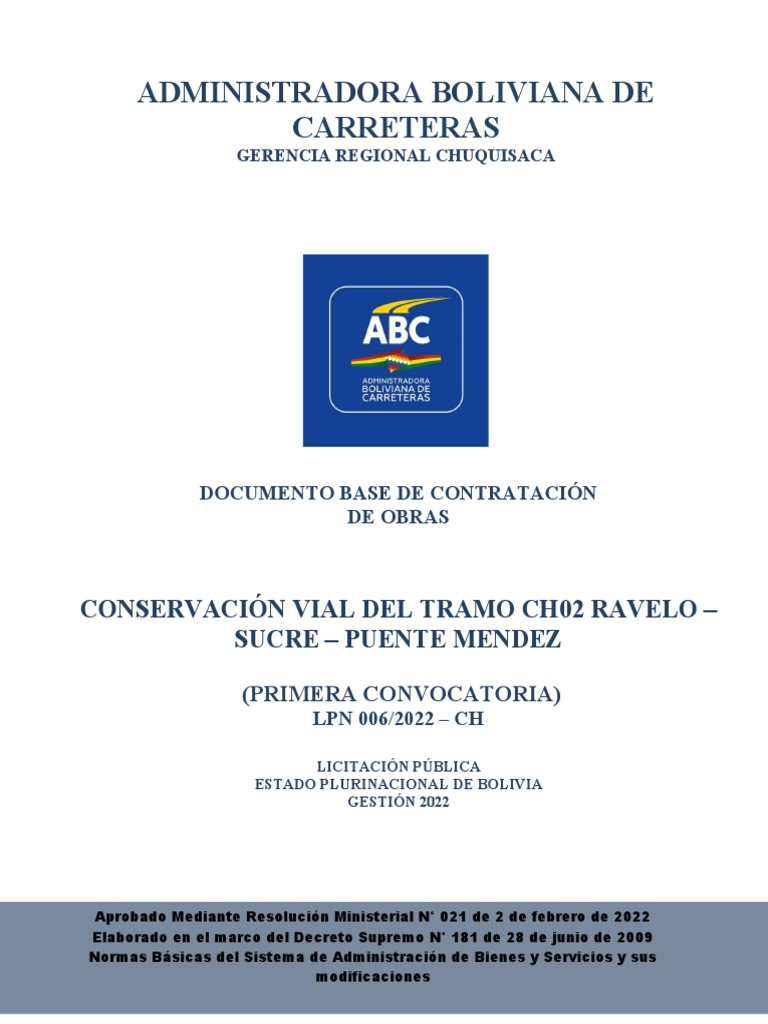 ADMINISTRADORA BOLIVIANA DE CARRETERAS
GERENCIA REGIONAL CHUQUISACA

ABC
ADMINISTRADORA BOLIVIANA DE CARRETERAS

DOCUMENTO BASE DE CONTRATACIÓN DE OBRAS

CONSERVACIÓN VIAL DEL TRAMO CH02 RAVELO – SUCRE – PUENTE MENDEZ

(PRIMERA CONVOCATORIA)
LPN 006/2022 – CH

LICITACIÓN PÚBLICA
ESTADO PLURINACIONAL DE BOLIVIA
GESTIÓN 2022

Aprobado Mediante Resolución Ministerial N° 021 de 2 de febrero de 2022
Elaborado en el marco del Decreto Supremo N° 181 de 28 de junio de 2009
Normas Básicas del Sistema de Administración de Bienes y Servicios y sus modificaciones